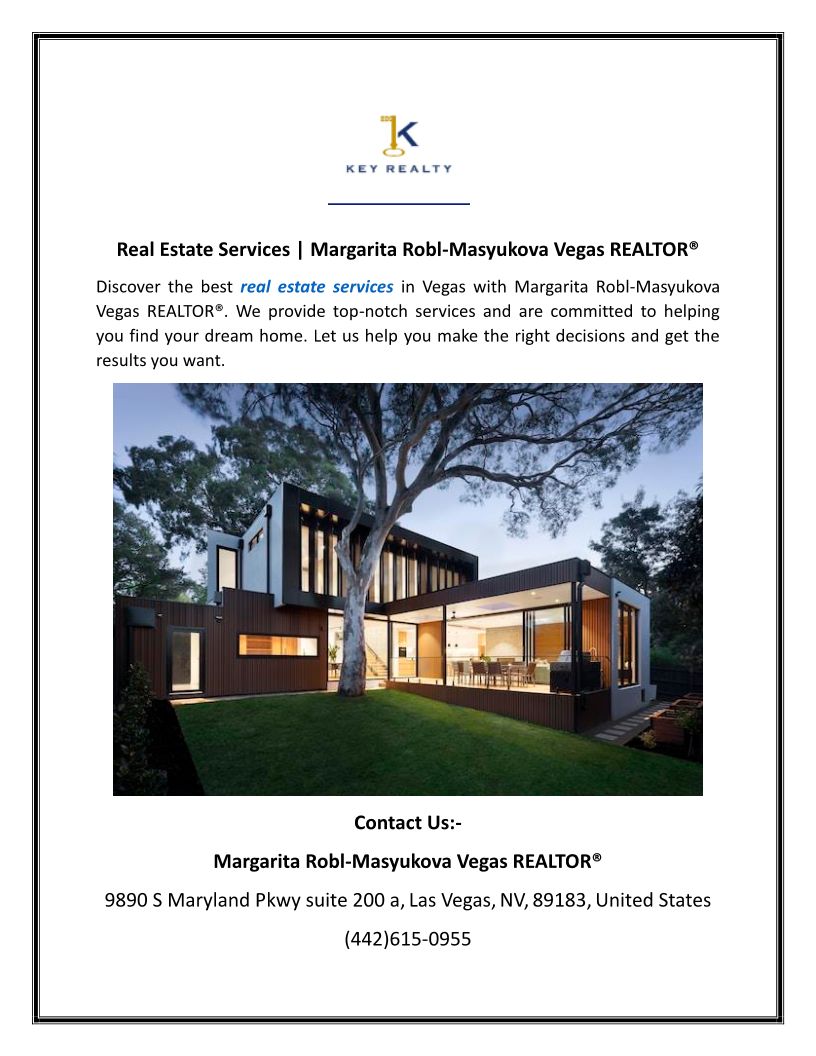 K
KEY REALTY

Real Estate Services | Margarita Robl-Masyukova Vegas REALTOR®

Discover the best real estate services in Vegas with Margarita Robl-Masyukova Vegas REALTOR®. We provide top-notch services and are committed to helping you find your dream home. Let us help you make the right decisions and get the results you want.

Contact Us:-

Margarita Robl-Masyukova Vegas REALTOR®

9890 S Maryland Pkwy suite 200 a, Las Vegas, NV, 89183, United States

(442)615-0955